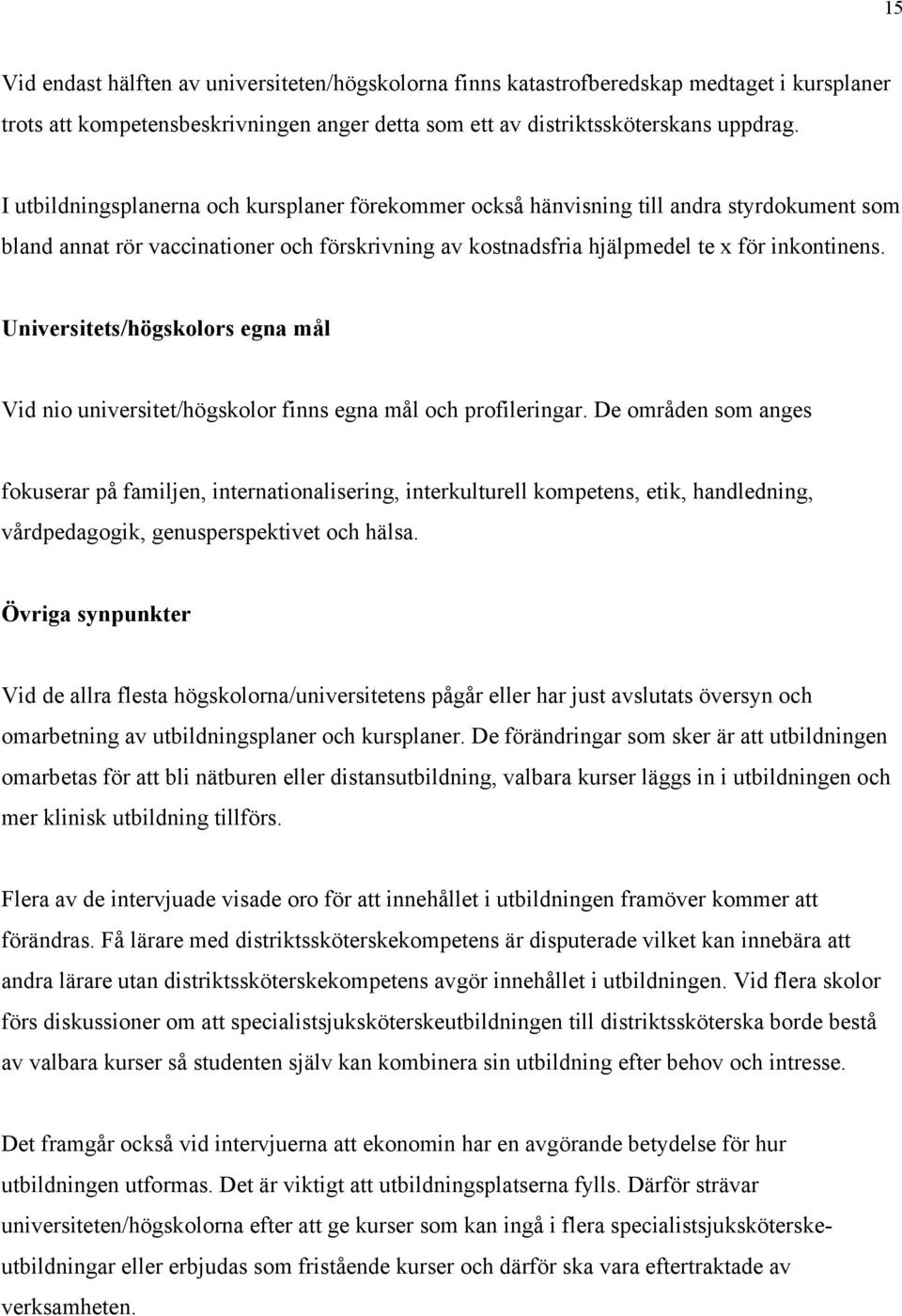 15

Vid endast hälften av universiteten/högskolorna finns katastrofberedskap medtaget i kursplaner trots att kompetensbeskrivningen anger detta som ett av distriktssköterskans uppdrag.

I utbildningsplanerna och kursplaner förekommer också hänvisning till andra styrdokument som bland annat rör vaccinationer och förskrivning av kostnadsfria hjälpmedel te x för inkontinens.

Universitets/högskolors egna mål

Vid nio universitet/högskolor finns egna mål och profileringar. De områden som anges

fokuserar på familjen, internationalisering, interkulturell kompetens, etik, handledning, vårdpedagogik, genusperspektivet och hälsa.

Övriga synpunkter

Vid de allra flesta högskolorna/universitetens pågår eller har just avslutats översyn och omarbetning av utbildningsplaner och kursplaner. De förändringar som sker är att utbildningen omarbetas för att bli nätburen eller distansutbildning, valbara kurser läggs in i utbildningen och mer klinisk utbildning tillförs.

Flera av de intervjuade visade oro för att innehållet i utbildningen framöver kommer att förändras. Få lärare med distriktssköterskekompetens är disputerade vilket kan innebära att andra lärare utan distriktssköterskekompetens avgör innehållet i utbildningen. Vid flera skolor förs diskussioner om att specialistsjuksköterskeutbildningen till distriktssköterska borde bestå av valbara kurser så studenten själv kan kombinera sin utbildning efter behov och intresse.

Det framgår också vid intervjuerna att ekonomin har en avgörande betydelse för hur utbildningen utformas. Det är viktigt att utbildningsplatserna fylls. Därför strävar universiteten/högskolorna efter att ge kurser som kan ingå i flera specialistsjuksköterskeutbildningar eller erbjudas som fristående kurser och därför ska vara eftertraktade av verksamheten.